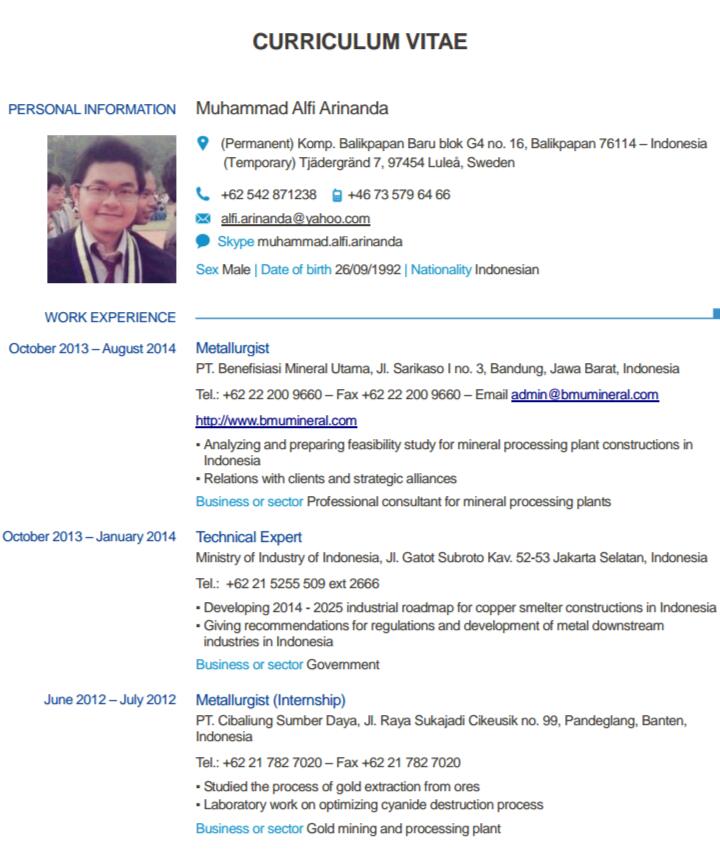 CURRICULUM VITAE

PERSONAL INFORMATION

Muhammad Alfi Arinanda

(Permanent) Komp. Balikpapan Baru blok G4 no. 16, Balikpapan 76114 – Indonesia
(Temporary) Tjädergränd 7, 97454 Luleå, Sweden

+62 542 871238 +46 73 579 64 66

alfi.arinanda@yahoo.com

Skype muhammad.alfi.arinanda

Sex Male | Date of birth 26/09/1992 | Nationality Indonesian

WORK EXPERIENCE

October 2013 – August 2014

Metallurgist
PT. Benefisiasi Mineral Utama, Jl. Sarikaso I no. 3, Bandung, Jawa Barat, Indonesia

Tel.: +62 22 200 9660 – Fax +62 22 200 9660 – Email admin@bmumineral.com

http://www.bmumineral.com

▪ Analyzing and preparing feasibility study for mineral processing plant constructions in Indonesia
▪ Relations with clients and strategic alliances

Business or sector Professional consultant for mineral processing plants

October 2013 – January 2014

Technical Expert
Ministry of Industry of Indonesia, Jl. Gatot Subroto Kav. 52-53 Jakarta Selatan, Indonesia

Tel.: +62 21 5255 509 ext 2666

▪ Developing 2014 - 2025 industrial roadmap for copper smelter constructions in Indonesia
▪ Giving recommendations for regulations and development of metal downstream industries in Indonesia

Business or sector Government

June 2012 – July 2012

Metallurgist (Internship)
PT. Cibaliung Sumber Daya, Jl. Raya Sukajadi Cikeusik no. 99, Pandeglang, Banten, Indonesia

Tel.: +62 21 782 7020 – Fax +62 21 782 7020

▪ Studied the process of gold extraction from ores
▪ Laboratory work on optimizing cyanide destruction process

Business or sector Gold mining and processing plant